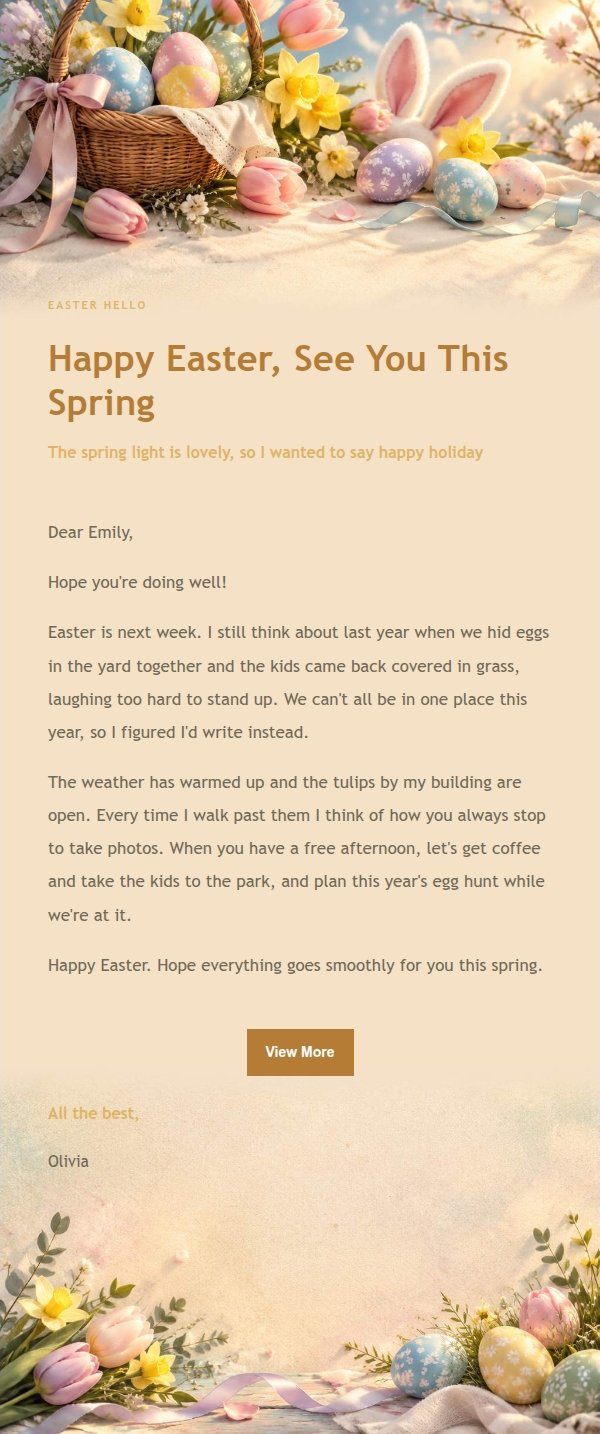 EASTER HELLO

Happy Easter, See You This Spring

The spring light is lovely, so I wanted to say happy holiday

Dear Emily,

Hope you're doing well!

Easter is next week. I still think about last year when we hid eggs in the yard together and the kids came back covered in grass, laughing too hard to stand up. We can't all be in one place this year, so I figured I'd write instead.

The weather has warmed up and the tulips by my building are open. Every time I walk past them I think of how you always stop to take photos. When you have a free afternoon, let's get coffee and take the kids to the park, and plan this year's egg hunt while we're at it.

Happy Easter. Hope everything goes smoothly for you this spring.

View More

All the best,

Olivia